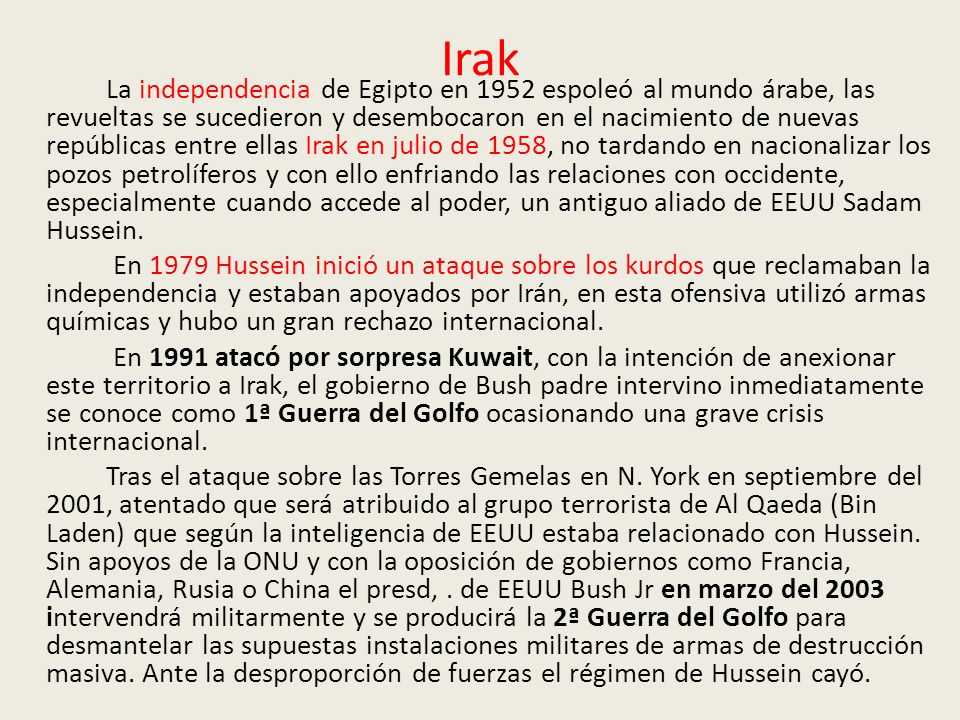 Irak

La independencia de Egipto en 1952 espoleó al mundo árabe, las revueltas se sucedieron y desembocaron en el nacimiento de nuevas repúblicas entre ellas Irak en julio de 1958, no tardando en nacionalizar los pozos petrolíferos y con ello enfriando las relaciones con occidente, especialmente cuando accede al poder, un antiguo aliado de EEUU Sadam Hussein.

En 1979 Hussein inició un ataque sobre los kurdos que reclamaban la independencia y estaban apoyados por Irán, en esta ofensiva utilizó armas químicas y hubo un gran rechazo internacional.

En 1991 atacó por sorpresa Kuwait, con la intención de anexionar este territorio a Irak, el gobierno de Bush padre intervino inmediatamente se conoce como 1ª Guerra del Golfo ocasionando una grave crisis internacional.

Tras el ataque sobre las Torres Gemelas en N. York en septiembre del 2001, atentado que será atribuido al grupo terrorista de Al Qaeda (Bin Laden) que según la inteligencia de EEUU estaba relacionado con Hussein. Sin apoyos de la ONU y con la oposición de gobiernos como Francia, Alemania, Rusia o China el presd, . de EEUU Bush Jr en marzo del 2003 intervendrá militarmente y se producirá la 2ª Guerra del Golfo para desmantelar las supuestas instalaciones militares de armas de destrucción masiva. Ante la desproporción de fuerzas el régimen de Hussein cayó.